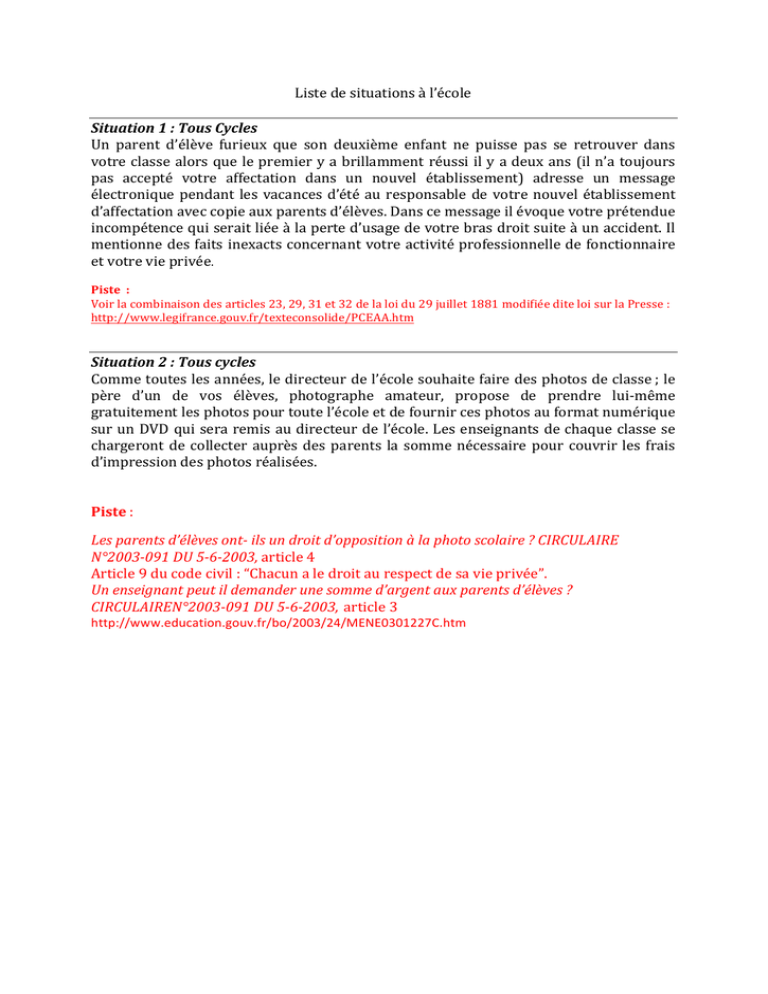 Liste de situations à l'école

Situation 1 : Tous Cycles
Un parent d'élève furieux que son deuxième enfant ne puisse pas se retrouver dans votre classe alors que le premier y a brillamment réussi il y a deux ans (il n'a toujours pas accepté votre affectation dans un nouvel établissement) adresse un message électronique pendant les vacances d'été au responsable de votre nouvel établissement d'affectation avec copie aux parents d'élèves. Dans ce message il évoque votre prétendue incompétence qui serait liée à la perte d'usage de votre bras droit suite à un accident. Il mentionne des faits inexacts concernant votre activité professionnelle de fonctionnaire et votre vie privée.

Piste :
Voir la combinaison des articles 23, 29, 31 et 32 de la loi du 29 juillet 1881 modifiée dite loi sur la Presse : http://www.legifrance.gouv.fr/texteconsolide/PCEAA.htm

Situation 2 : Tous cycles
Comme toutes les années, le directeur de l'école souhaite faire des photos de classe ; le père d'un de vos élèves, photographe amateur, propose de prendre lui-même gratuitement les photos pour toute l'école et de fournir ces photos au format numérique sur un DVD qui sera remis au directeur de l'école. Les enseignants de chaque classe se chargeront de collecter auprès des parents la somme nécessaire pour couvrir les frais d'impression des photos réalisées.

Piste :

Les parents d'élèves ont- ils un droit d'opposition à la photo scolaire ? CIRCULAIRE N°2003-091 DU 5-6-2003, article 4
Article 9 du code civil : "Chacun a le droit au respect de sa vie privée".
Un enseignant peut il demander une somme d'argent aux parents d'élèves ? CIRCULAIREN°2003-091 DU 5-6-2003, article 3
http://www.education.gouv.fr/bo/2003/24/MENE0301227C.htm